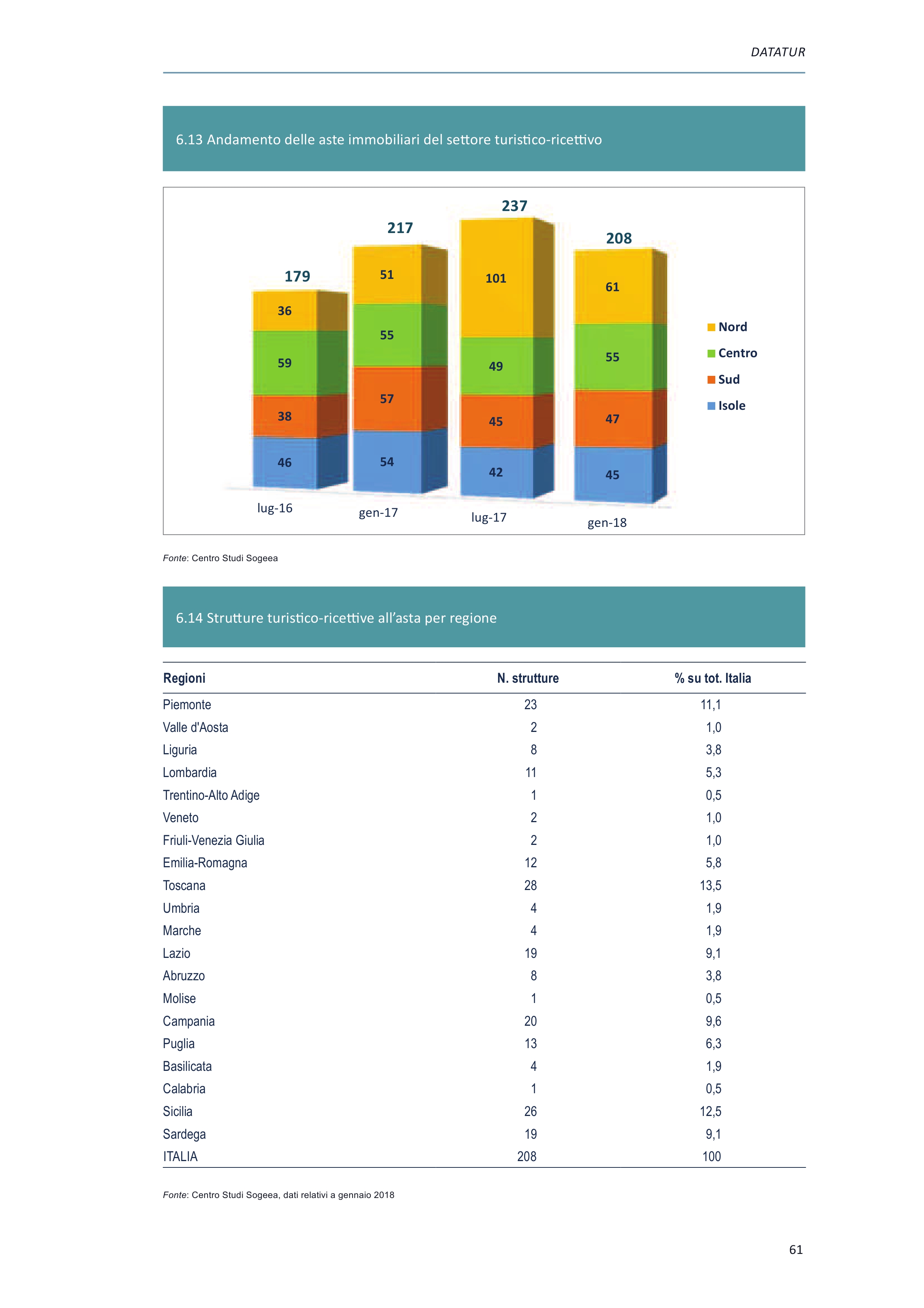 DATATUR

6.13 Andamento delle aste immobiliari del settore turistico-ricettivo

179
36
59
38
46
lug-16

217
51
55
57
54
gen-17

237
101
49
45
42
lug-17

208
61
55
47
45
gen-18

Nord
Centro
Sud
Isole

Fonte: Centro Studi Sogeea

6.14 Strutture turistico-ricettive all'asta per regione

| Regioni | N. strutture | % su tot. Italia |
|---|---|---|
| Piemonte | 23 | 11,1 |
| Valle d'Aosta | 2 | 1,0 |
| Liguria | 8 | 3,8 |
| Lombardia | 11 | 5,3 |
| Trentino-Alto Adige | 1 | 0,5 |
| Veneto | 2 | 1,0 |
| Friuli-Venezia Giulia | 2 | 1,0 |
| Emilia-Romagna | 12 | 5,8 |
| Toscana | 28 | 13,5 |
| Umbria | 4 | 1,9 |
| Marche | 4 | 1,9 |
| Lazio | 19 | 9,1 |
| Abruzzo | 8 | 3,8 |
| Molise | 1 | 0,5 |
| Campania | 20 | 9,6 |
| Puglia | 13 | 6,3 |
| Basilicata | 4 | 1,9 |
| Calabria | 1 | 0,5 |
| Sicilia | 26 | 12,5 |
| Sardega | 19 | 9,1 |
| ITALIA | 208 | 100 |

Fonte: Centro Studi Sogeea, dati relativi a gennaio 2018

61